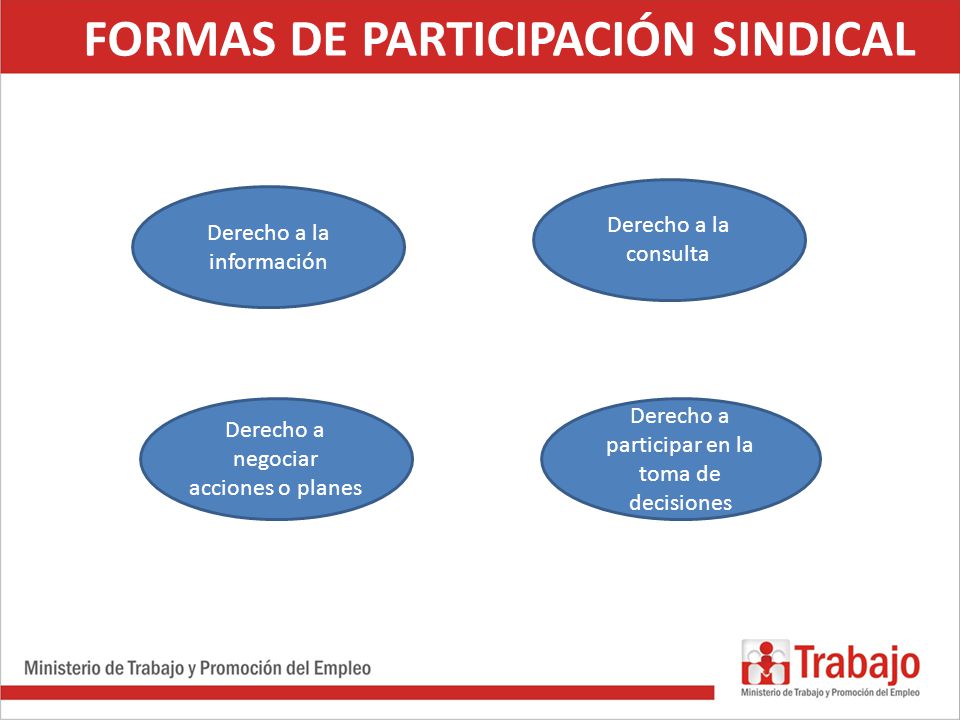 FORMAS DE PARTICIPACIÓN SINDICAL

Derecho a la información

Derecho a la consulta

Derecho a negociar acciones o planes

Derecho a participar en la toma de decisiones

Ministerio de Trabajo y Promoción del Empleo

Trabajo
Ministerio de Trabajo y Promoción del Empleo